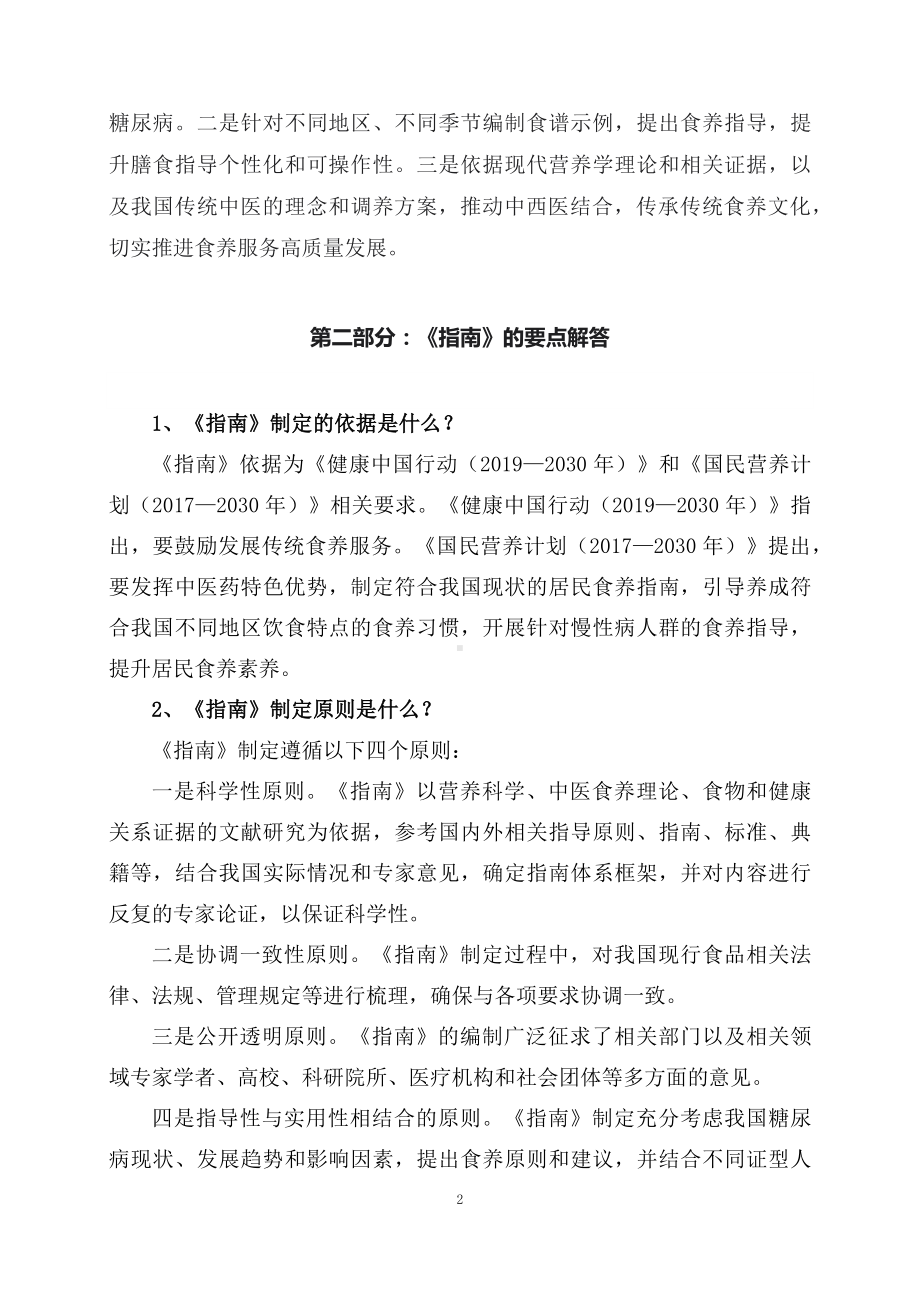 糖尿病。二是针对不同地区、不同季节编制食谱示例，提出食养指导，提升膳食指导个性化和可操作性。三是依据现代营养学理论和相关证据，以及我国传统中医的理念和调养方案，推动中西医结合，传承传统食养文化，切实推进食养服务高质量发展。

第二部分：《指南》的要点解答

1、《指南》制定的依据是什么？

《指南》依据为《健康中国行动（2019—2030 年）》和《国民营养计划（2017—2030 年）》相关要求。《健康中国行动（2019—2030 年）》指出，要鼓励发展传统食养服务。《国民营养计划（2017—2030 年）》提出，要发挥中医药特色优势，制定符合我国现状的居民食养指南，引导养成符合我国不同地区饮食特点的食养习惯，开展针对慢性病人群的食养指导，提升居民食养素养。

2、《指南》制定原则是什么？

《指南》制定遵循以下四个原则：

一是科学性原则。《指南》以营养科学、中医食养理论、食物和健康关系证据的文献研究为依据，参考国内外相关指导原则、指南、标准、典籍等，结合我国实际情况和专家意见，确定指南体系框架，并对内容进行反复的专家论证，以保证科学性。

二是协调一致性原则。《指南》制定过程中，对我国现行食品相关法律、法规、管理规定等进行梳理，确保与各项要求协调一致。

三是公开透明原则。《指南》的编制广泛征求了相关部门以及相关领域专家学者、高校、科研院所、医疗机构和社会团体等多方面的意见。

四是指导性与实用性相结合的原则。《指南》制定充分考虑我国糖尿病现状、发展趋势和影响因素，提出食养原则和建议，并结合不同证型人

2